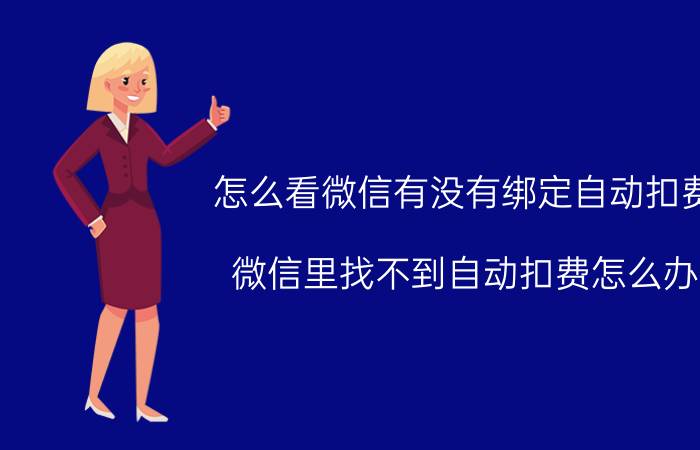 怎么看微信有没有绑定自动扣费

微信里找不到自动扣费怎么办